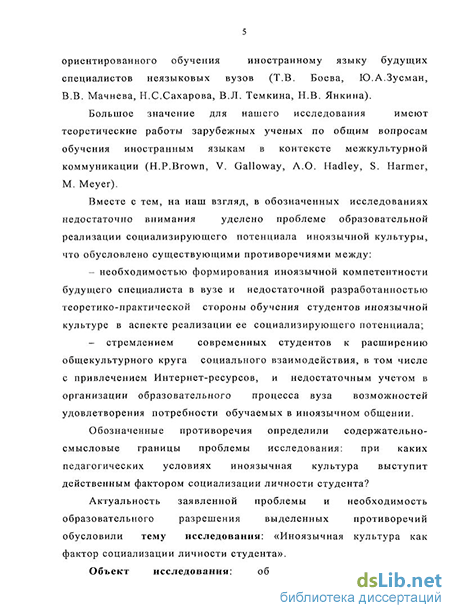 5

ориентированного обучения иностранному языку будущих специалистов неязыковых вузов (Т.В. Боева, Ю.А.Зусман, В.В. Мачнева, Н.С.Сахарова, В.Л. Темкина, Н.В. Янкина).

Большое значение для нашего исследования имеют теоретические работы зарубежных ученых по общим вопросам обучения иностранным языкам в контексте межкультурной коммуникации (H.P.Brown, V. Galloway, A.O. Hadley, S. Harmer, M. Meyer).

Вместе с тем, на наш взгляд, в обозначенных исследованиях недостаточно внимания уделено проблеме образовательной реализации социализирующего потенциала иноязычной культуры, что обусловлено существующими противоречиями между:

– необходимостью формирования иноязычной компетентности будущего специалиста в вузе и недостаточной разработанностью теоретико-практической стороны обучения студентов иноязычной культуре в аспекте реализации ее социализирующего потенциала;

– стремлением современных студентов к расширению общекультурного круга социального взаимодействия, в том числе с привлечением Интернет-ресурсов, и недостаточным учетом в организации образовательного процесса вуза возможностей удовлетворения потребности обучаемых в иноязычном общении.

Обозначенные противоречия определили содержательно-смысловые границы проблемы исследования: при каких педагогических условиях иноязычная культура выступит действенным фактором социализации личности студента?

Актуальность заявленной проблемы и необходимость образовательного разрешения выделенных противоречий обусловили тему исследования: «Иноязычная культура как фактор социализации личности студента».

Объект исследования: об

dsLib.net
библиотека диссертаций